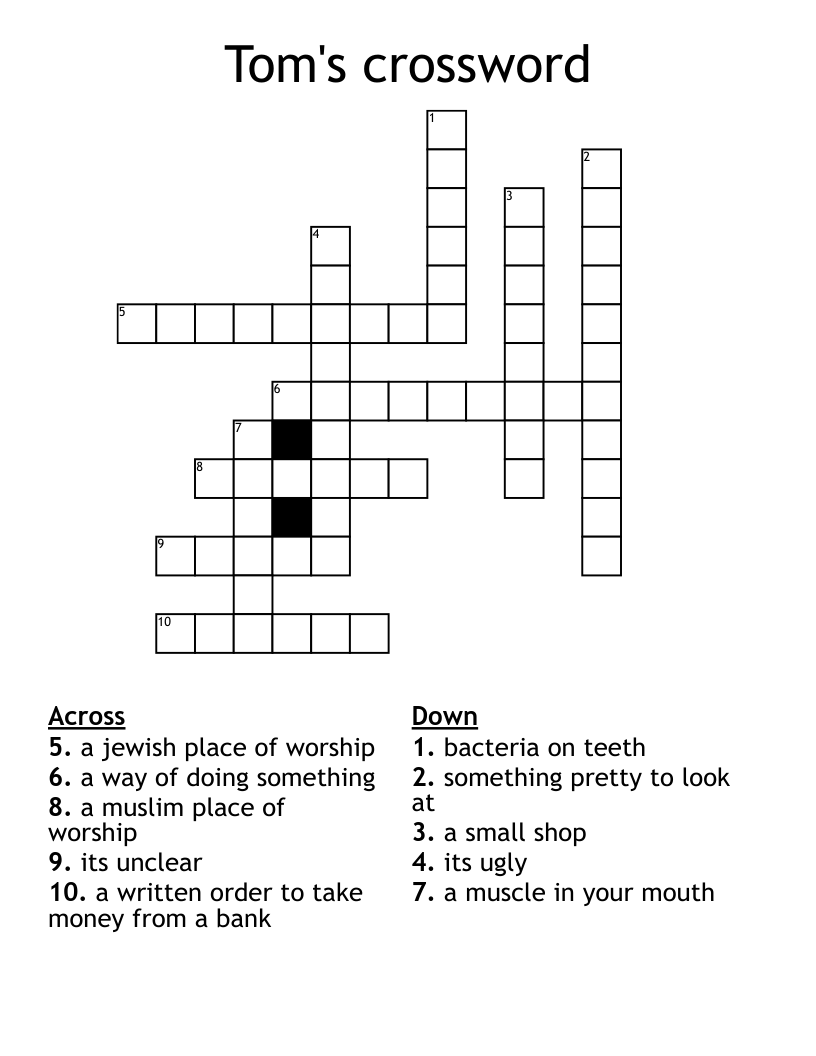 Tom's crossword

1
2
3
4
5
6
7
8
9
10

Across
5. a jewish place of worship
6. a way of doing something
8. a muslim place of worship
9. its unclear
10. a written order to take money from a bank

Down
1. bacteria on teeth
2. something pretty to look at
3. a small shop
4. its ugly
7. a muscle in your mouth